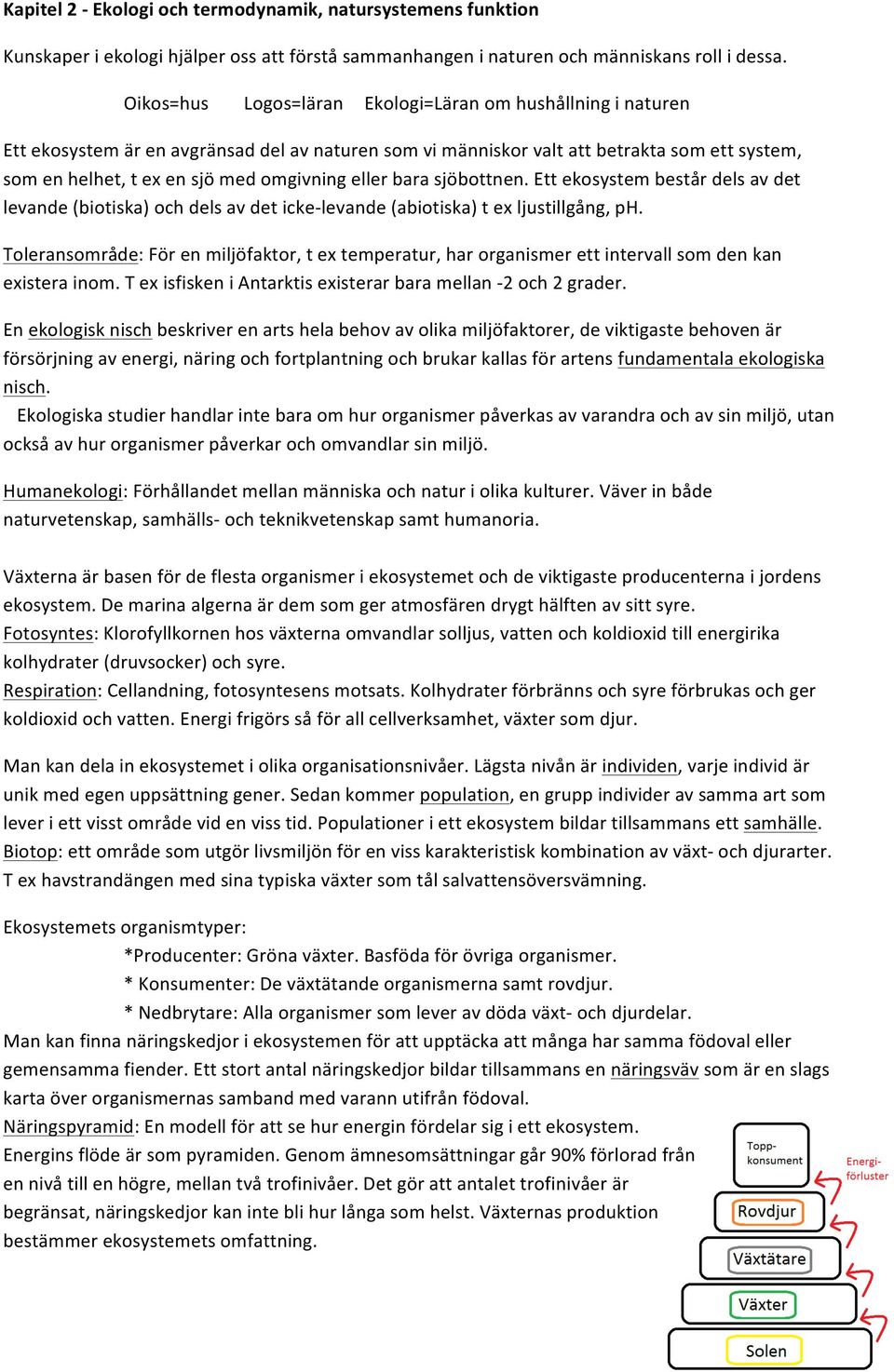 Kapitel 2 - Ekologi och termodynamik, natursystemens funktion

Kunskaper i ekologi hjälper oss att förstå sammanhangen i naturen och människans roll i dessa.

Oikos=hus Logos=läran Ekologi=Läran om hushållning i naturen

Ett ekosystem är en avgränsad del av naturen som vi människor valt att betrakta som ett system, som en helhet, t ex en sjö med omgivning eller bara sjöbottnen. Ett ekosystem består dels av det levande (biotiska) och dels av det icke-levande (abiotiska) t ex ljustillgång, pH.

Toleransområde: För en miljöfaktor, t ex temperatur, har organismer ett intervall som den kan existera inom. T ex isfisken i Antarktis existerar bara mellan -2 och 2 grader.

En ekologisk nisch beskriver en arts hela behov av olika miljöfaktorer, de viktigaste behoven är försörjning av energi, näring och fortplantning och brukar kallas för artens fundamentala ekologiska nisch.

Ekologiska studier handlar inte bara om hur organismer påverkas av varandra och av sin miljö, utan också av hur organismer påverkar och omvandlar sin miljö.

Humanekologi: Förhållandet mellan människa och natur i olika kulturer. Väver in både naturvetenskap, samhälls- och teknikvetenskap samt humanoria.

Växterna är basen för de flesta organismer i ekosystemet och de viktigaste producenterna i jordens ekosystem. De marina algerna är dem som ger atmosfären drygt hälften av sitt syre.
Fotosyntes: Klorofyllkornen hos växterna omvandlar solljus, vatten och koldioxid till energirika kolhydrater (druvsocker) och syre.
Respiration: Cellandning, fotosyntesens motsats. Kolhydrater förbränns och syre förbrukas och ger koldioxid och vatten. Energi frigörs så för all cellverksamhet, växter som djur.

Man kan dela in ekosystemet i olika organisationsnivåer. Lägsta nivån är individen, varje individ är unik med egen uppsättning gener. Sedan kommer population, en grupp individer av samma art som lever i ett visst område vid en viss tid. Populationer i ett ekosystem bildar tillsammans ett samhälle.
Biotop: ett område som utgör livsmiljön för en viss karakteristisk kombination av växt- och djurarter. T ex havstrandängen med sina typiska växter som tål salvattensöversvämning.

Ekosystemets organismtyper:
*Producenter: Gröna växter. Basföda för övriga organismer.
* Konsumenter: De växtätande organismerna samt rovdjur.
* Nedbrytare: Alla organismer som lever av döda växt- och djurdelar.
Man kan finna näringskedjor i ekosystemen för att upptäcka att många har samma födoval eller gemensamma fiender. Ett stort antal näringskedjor bildar tillsammans en näringsväv som är en slags karta över organismernas samband med varann utifrån födoval.
Näringspyramid: En modell för att se hur energin fördelar sig i ett ekosystem. Energins flöde är som pyramiden. Genom ämnesomsättningar går 90% förlorad från en nivå till en högre, mellan två trofinivåer. Det gör att antalet trofinivåer är begränsat, näringskedjor kan inte bli hur långa som helst. Växternas produktion bestämmer ekosystemets omfattning.

Topp-konsument
Energi-förluster
Rovdjur
Växtätare
Växter
Solen